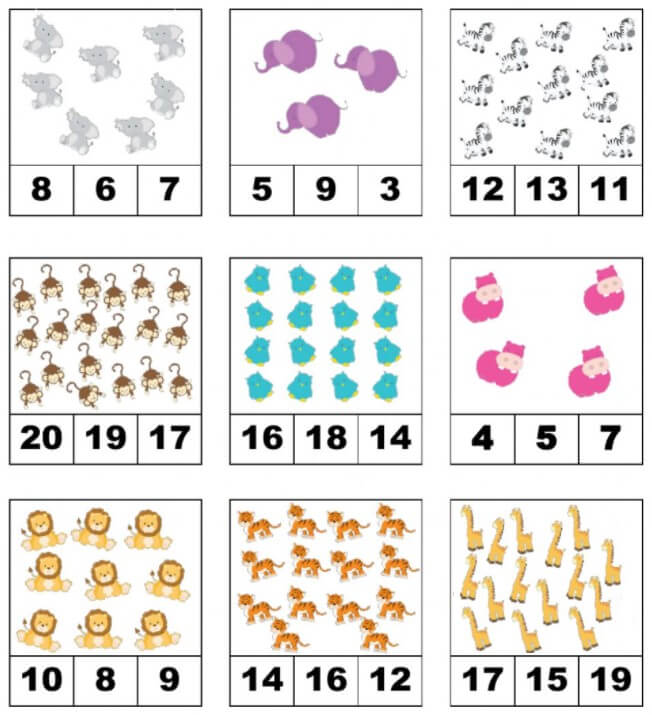 8 6 7

5 9 3

12 13 11

20 19 17

16 18 14

4 5 7

10 8 9

14 16 12

17 15 19